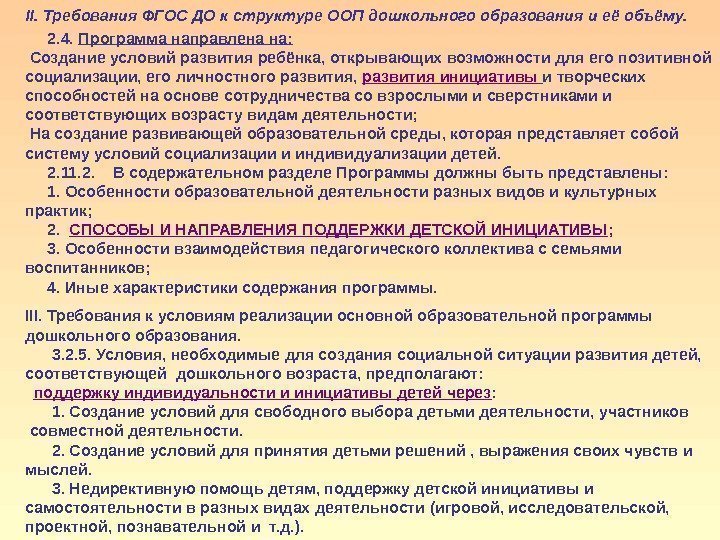 II. Требования ФГОС ДО к структуре ООП дошкольного образования и её объёму.

2.4. Программа направлена на:

Создание условий развития ребёнка, открывающих возможности для его позитивной социализации, его личностного развития, развития инициативы и творческих способностей на основе сотрудничества со взрослыми и сверстниками и соответствующих возрасту видам деятельности;

На создание развивающей образовательной среды, которая представляет собой систему условий социализации и индивидуализации детей.

2.11.2. В содержательном разделе Программы должны быть представлены:

1. Особенности образовательной деятельности разных видов и культурных практик;

2. СПОСОБЫ И НАПРАВЛЕНИЯ ПОДДЕРЖКИ ДЕТСКОЙ ИНИЦИАТИВЫ;

3. Особенности взаимодействия педагогического коллектива с семьями воспитанников;

4. Иные характеристики содержания программы.

III. Требования к условиям реализации основной образовательной программы дошкольного образования.

3.2.5. Условия, необходимые для создания социальной ситуации развития детей, соответствующей дошкольного возраста, предполагают:

поддержку индивидуальности и инициативы детей через:

1. Создание условий для свободного выбора детьми деятельности, участников совместной деятельности.

2. Создание условий для принятия детьми решений , выражения своих чувств и мыслей.

3. Недирективную помощь детям, поддержку детской инициативы и самостоятельности в разных видах деятельности (игровой, исследовательской, проектной, познавательной и т.д.).